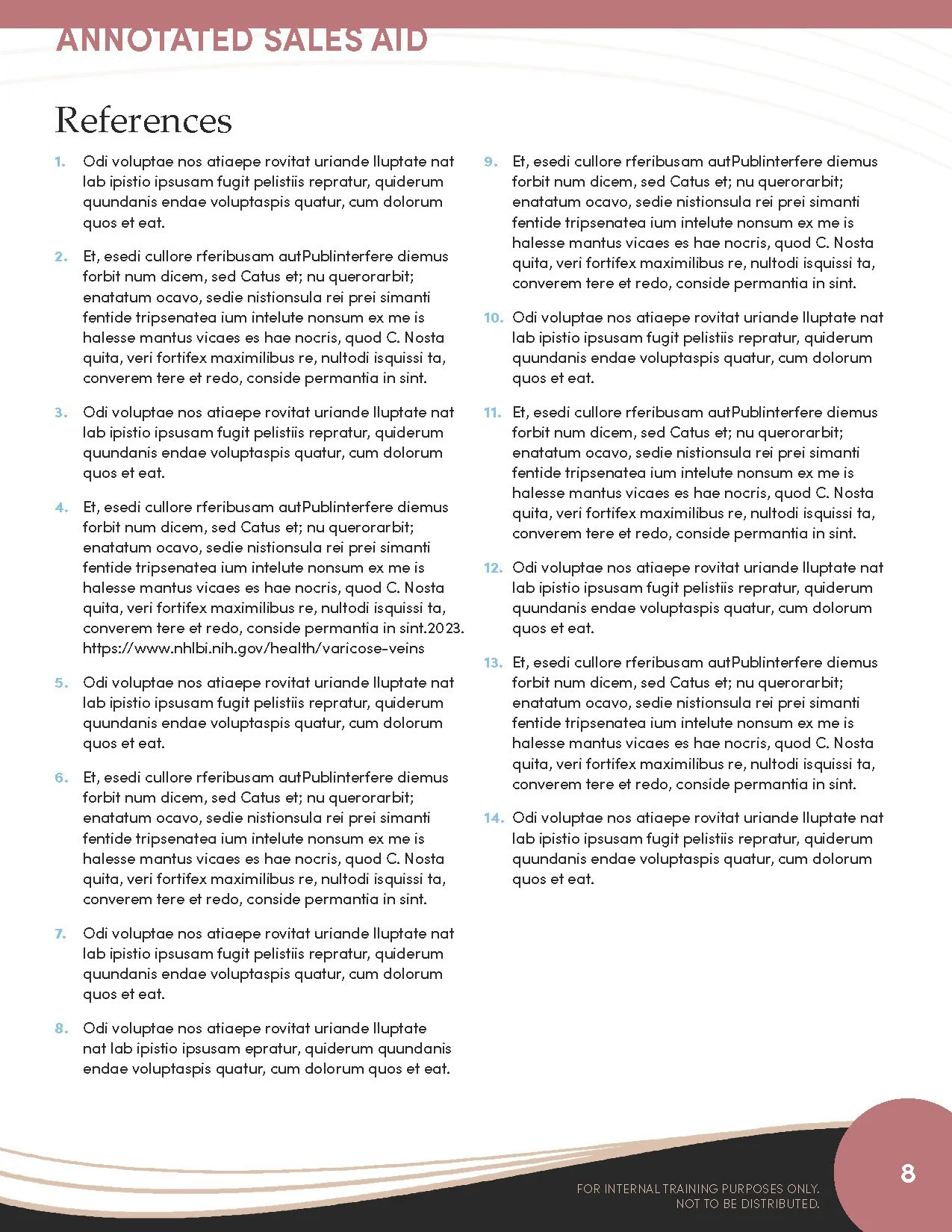 ANNOTATED SALES AID

References

1. Odi voluptae nos atiaepe rovitat uriande lluptate nat lab ipistio ipsusam fugit pelistiis repratur, quiderum quundanis endae voluptaspis quatur, cum dolorum quos et eat.

2. Et, esedi cullore rferibusam autPublinterfere diemus forbit num dicem, sed Catus et; nu querorarbit; enatatum ocavo, sedie nistionsula rei prei simanti fentide tripsenatea ium intelute nonsum ex me is halesse mantus vicaes es hae nocris, quod C. Nosta quita, veri fortifex maximilibus re, nultodi isquissi ta, converem tere et redo, conside permantia in sint.

3. Odi voluptae nos atiaepe rovitat uriande lluptate nat lab ipistio ipsusam fugit pelistiis repratur, quiderum quundanis endae voluptaspis quatur, cum dolorum quos et eat.

4. Et, esedi cullore rferibusam autPublinterfere diemus forbit num dicem, sed Catus et; nu querorarbit; enatatum ocavo, sedie nistionsula rei prei simanti fentide tripsenatea ium intelute nonsum ex me is halesse mantus vicaes es hae nocris, quod C. Nosta quita, veri fortifex maximilibus re, nultodi isquissi ta, converem tere et redo, conside permantia in sint.2023. https://www.nhlbi.nih.gov/health/varicose-veins

5. Odi voluptae nos atiaepe rovitat uriande lluptate nat lab ipistio ipsusam fugit pelistiis repratur, quiderum quundanis endae voluptaspis quatur, cum dolorum quos et eat.

6. Et, esedi cullore rferibusam autPublinterfere diemus forbit num dicem, sed Catus et; nu querorarbit; enatatum ocavo, sedie nistionsula rei prei simanti fentide tripsenatea ium intelute nonsum ex me is halesse mantus vicaes es hae nocris, quod C. Nosta quita, veri fortifex maximilibus re, nultodi isquissi ta, converem tere et redo, conside permantia in sint.

7. Odi voluptae nos atiaepe rovitat uriande lluptate nat lab ipistio ipsusam fugit pelistiis repratur, quiderum quundanis endae voluptaspis quatur, cum dolorum quos et eat.

8. Odi voluptae nos atiaepe rovitat uriande lluptate nat lab ipistio ipsusam epratur, quiderum quundanis endae voluptaspis quatur, cum dolorum quos et eat.

9. Et, esedi cullore rferibusam autPublinterfere diemus forbit num dicem, sed Catus et; nu querorarbit; enatatum ocavo, sedie nistionsula rei prei simanti fentide tripsenatea ium intelute nonsum ex me is halesse mantus vicaes es hae nocris, quod C. Nosta quita, veri fortifex maximilibus re, nultodi isquissi ta, converem tere et redo, conside permantia in sint.

10. Odi voluptae nos atiaepe rovitat uriande lluptate nat lab ipistio ipsusam fugit pelistiis repratur, quiderum quundanis endae voluptaspis quatur, cum dolorum quos et eat.

11. Et, esedi cullore rferibusam autPublinterfere diemus forbit num dicem, sed Catus et; nu querorarbit; enatatum ocavo, sedie nistionsula rei prei simanti fentide tripsenatea ium intelute nonsum ex me is halesse mantus vicaes es hae nocris, quod C. Nosta quita, veri fortifex maximilibus re, nultodi isquissi ta, converem tere et redo, conside permantia in sint.

12. Odi voluptae nos atiaepe rovitat uriande lluptate nat lab ipistio ipsusam fugit pelistiis repratur, quiderum quundanis endae voluptaspis quatur, cum dolorum quos et eat.

13. Et, esedi cullore rferibusam autPublinterfere diemus forbit num dicem, sed Catus et; nu querorarbit; enatatum ocavo, sedie nistionsula rei prei simanti fentide tripsenatea ium intelute nonsum ex me is halesse mantus vicaes es hae nocris, quod C. Nosta quita, veri fortifex maximilibus re, nultodi isquissi ta, converem tere et redo, conside permantia in sint.

14. Odi voluptae nos atiaepe rovitat uriande lluptate nat lab ipistio ipsusam fugit pelistiis repratur, quiderum quundanis endae voluptaspis quatur, cum dolorum quos et eat.

FOR INTERNAL TRAINING PURPOSES ONLY. NOT TO BE DISTRIBUTED.

8